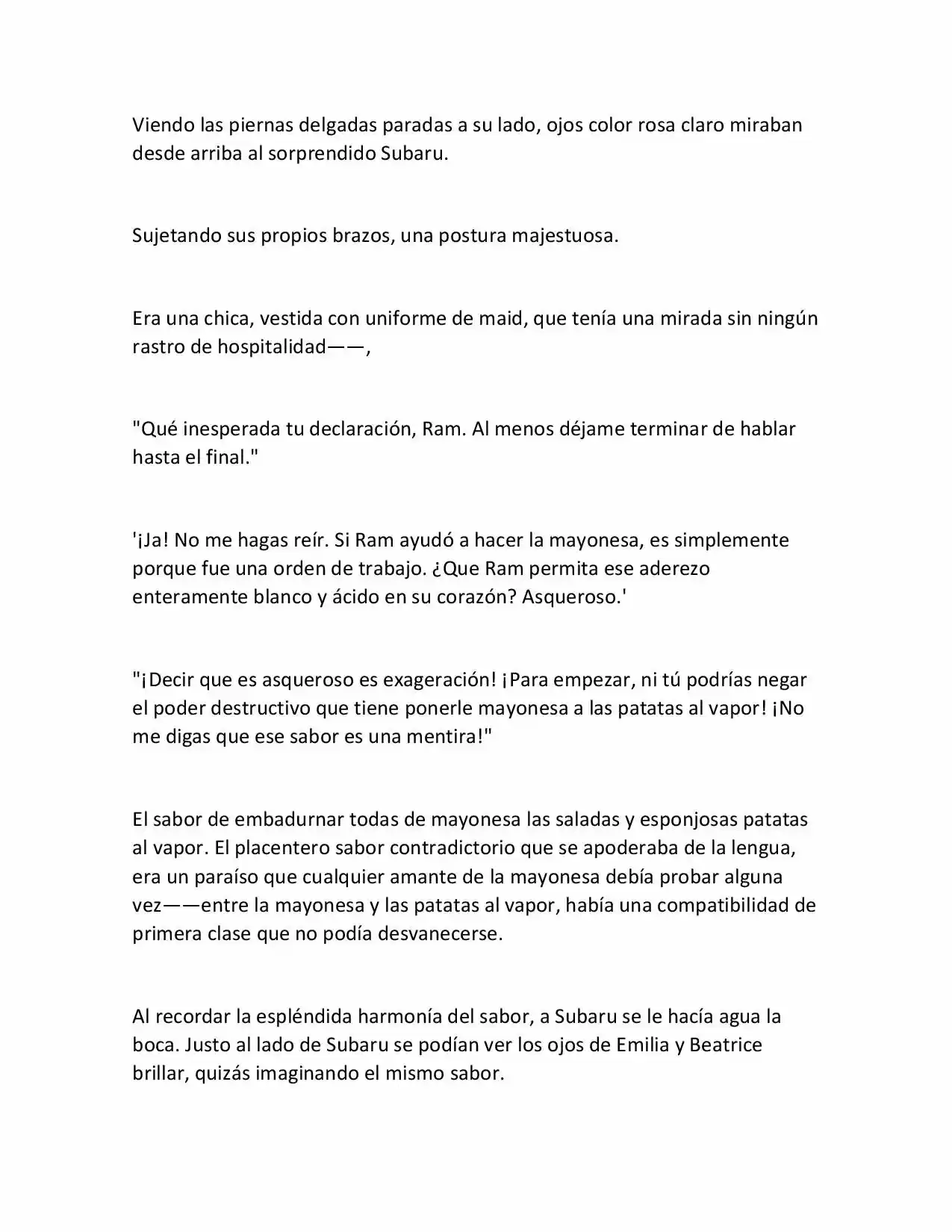 Viendo las piernas delgadas paradas a su lado, ojos color rosa claro miraban desde arriba al sorprendido Subaru.

Sujetando sus propios brazos, una postura majestuosa.

Era una chica, vestida con uniforme de maid, que tenía una mirada sin ningún rastro de hospitalidad——,

"Qué inesperada tu declaración, Ram. Al menos déjame terminar de hablar hasta el final."

'¡Ja! No me hagas reír. Si Ram ayudó a hacer la mayonesa, es simplemente porque fue una orden de trabajo. ¿Que Ram permita ese aderezo enteramente blanco y ácido en su corazón? Asqueroso.'

"¡Decir que es asqueroso es exageración! ¡Para empezar, ni tú podrías negar el poder destructivo que tiene ponerle mayonesa a las patatas al vapor! ¡No me digas que ese sabor es una mentira!"

El sabor de embadurnar todas de mayonesa las saladas y esponjosas patatas al vapor. El placentero sabor contradictorio que se apoderaba de la lengua, era un paraíso que cualquier amante de la mayonesa debía probar alguna vez——entre la mayonesa y las patatas al vapor, había una compatibilidad de primera clase que no podía desvanecerse.

Al recordar la espléndida harmonía del sabor, a Subaru se le hacía agua la boca. Justo al lado de Subaru se podían ver los ojos de Emilia y Beatrice brillar, quizás imaginando el mismo sabor.